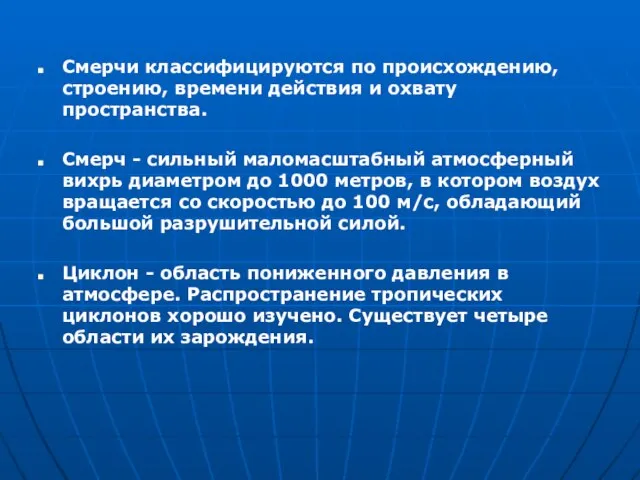 Смерчи классифицируются по происхождению, строению, времени действия и охвату пространства.

Смерч - сильный маломасштабный атмосферный вихрь диаметром до 1000 метров, в котором воздух вращается со скоростью до 100 м/с, обладающий большой разрушительной силой.

Циклон - область пониженного давления в атмосфере. Распространение тропических циклонов хорошо изучено. Существует четыре области их зарождения.